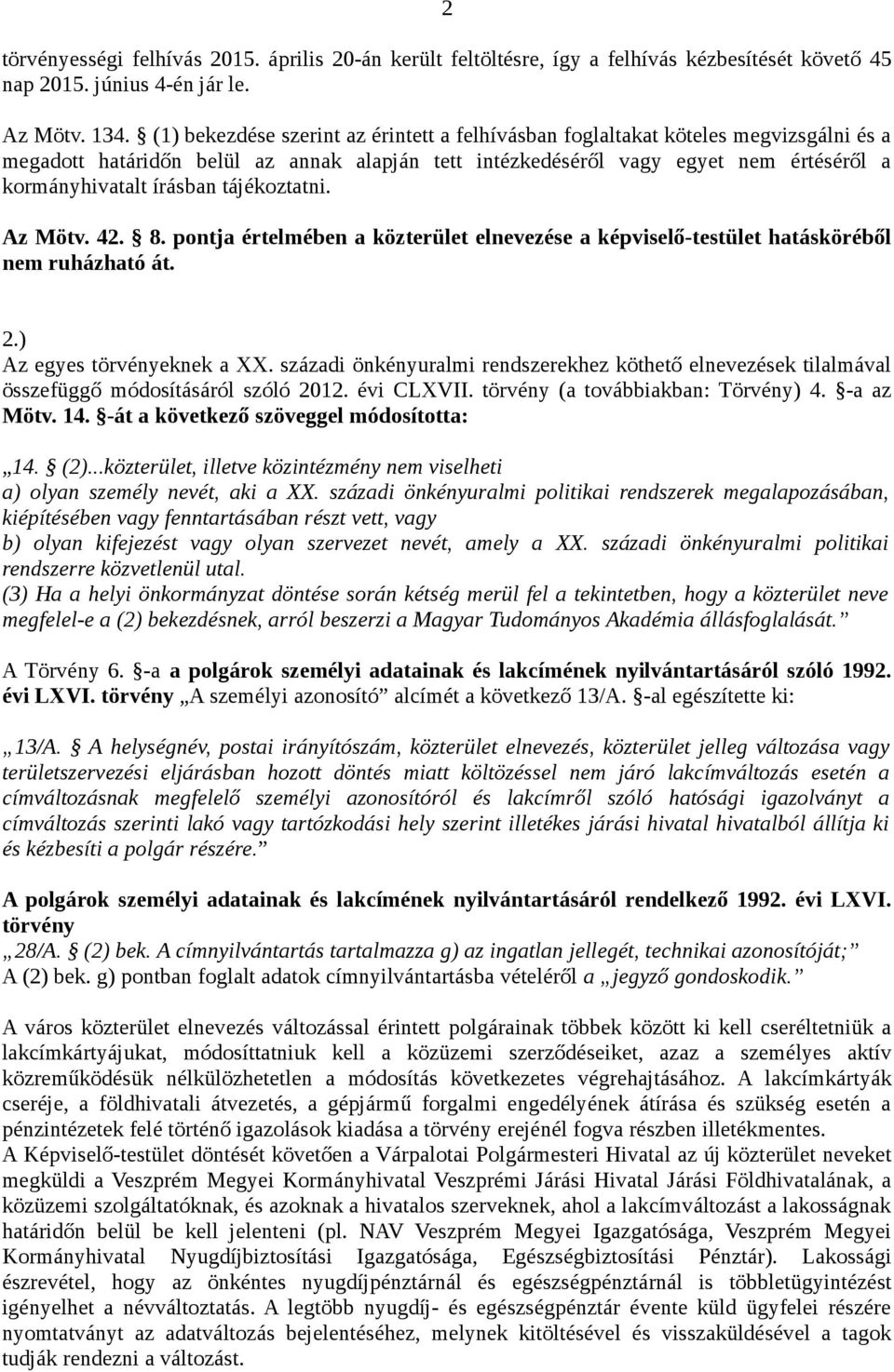 2

törvényességi felhívás 2015. április 20-án került feltöltésre, így a felhívás kézbesítését követő 45 nap 2015. június 4-én jár le.

Az Mötv. 134. § (1) bekezdése szerint az érintett a felhívásban foglaltakat köteles megvizsgálni és a megadott határidőn belül az annak alapján tett intézkedéséről vagy egyet nem értéséről a kormányhivatalt írásban tájékoztatni.

Az Mötv. 42. § 8. pontja értelmében a közterület elnevezése a képviselő-testület hatásköréből nem ruházható át.

2.)
Az egyes törvényeknek a XX. századi önkényuralmi rendszerekhez köthető elnevezések tilalmával összefüggő módosításáról szóló 2012. évi CLXVII. törvény (a továbbiakban: Törvény) 4. §-a az Mötv. 14. §-át a következő szöveggel módosította:

„14. § (2)...közterület, illetve közintézmény nem viselheti
a) olyan személy nevét, aki a XX. századi önkényuralmi politikai rendszerek megalapozásában, kiépítésében vagy fenntartásában részt vett, vagy
b) olyan kifejezést vagy olyan szervezet nevét, amely a XX. századi önkényuralmi politikai rendszerre közvetlenül utal.
(3) Ha a helyi önkormányzat döntése során kétség merül fel a tekintetben, hogy a közterület neve megfelel-e a (2) bekezdésnek, arról beszerzi a Magyar Tudományos Akadémia állásfoglalását.”

A Törvény 6. §-a a polgárok személyi adatainak és lakcímének nyilvántartásáról szóló 1992. évi LXVI. törvény „A személyi azonosító” alcímét a következő 13/A. §-al egészítette ki:

„13/A. § A helységnév, postai irányítószám, közterület elnevezés, közterület jelleg változása vagy területszervezési eljárásban hozott döntés miatt költözéssel nem járó lakcímváltozás esetén a címváltozásnak megfelelő személyi azonosítóról és lakcímről szóló hatósági igazolványt a címváltozás szerinti lakó vagy tartózkodási hely szerint illetékes járási hivatal hivatalból állítja ki és kézbesíti a polgár részére.”

A polgárok személyi adatainak és lakcímének nyilvántartásáról rendelkező 1992. évi LXVI. törvény
„28/A. § (2) bek. A címnyilvántartás tartalmazza g) az ingatlan jellegét, technikai azonosítóját;”
A (2) bek. g) pontban foglalt adatok címnyilvántartásba vételéről a „jegyző gondoskodik.”

A város közterület elnevezés változással érintett polgárainak többek között ki kell cseréltetniük a lakcímkártyájukat, módosíttatniuk kell a közüzemi szerződéseiket, azaz a személyes aktív közreműködésük nélkülözhetetlen a módosítás következetes végrehajtásához. A lakcímkártyák cseréje, a földhivatali átvezetés, a gépjármű forgalmi engedélyének átírása és szükség esetén a pénzintézetek felé történő igazolások kiadása a törvény erejénél fogva részben illetékmentes.
A Képviselő-testület döntését követően a Várpalotai Polgármesteri Hivatal az új közterület neveket megküldi a Veszprém Megyei Kormányhivatal Veszprémi Járási Hivatal Járási Földhivatalának, a közüzemi szolgáltatóknak, és azoknak a hivatalos szerveknek, ahol a lakcímváltozást a lakosságnak határidőn belül be kell jelenteni (pl. NAV Veszprém Megyei Igazgatósága, Veszprém Megyei Kormányhivatal Nyugdíjbiztosítási Igazgatósága, Egészségbiztosítási Pénztár). Lakossági észrevétel, hogy az önkéntes nyugdíjpénztárnál és egészségpénztárnál is többletügyintézést igényelhet a névváltoztatás. A legtöbb nyugdíj- és egészségpénztár évente küld ügyfelei részére nyomtatványt az adatváltozás bejelentéséhez, melynek kitöltésével és visszaküldésével a tagok tudják rendezni a változást.